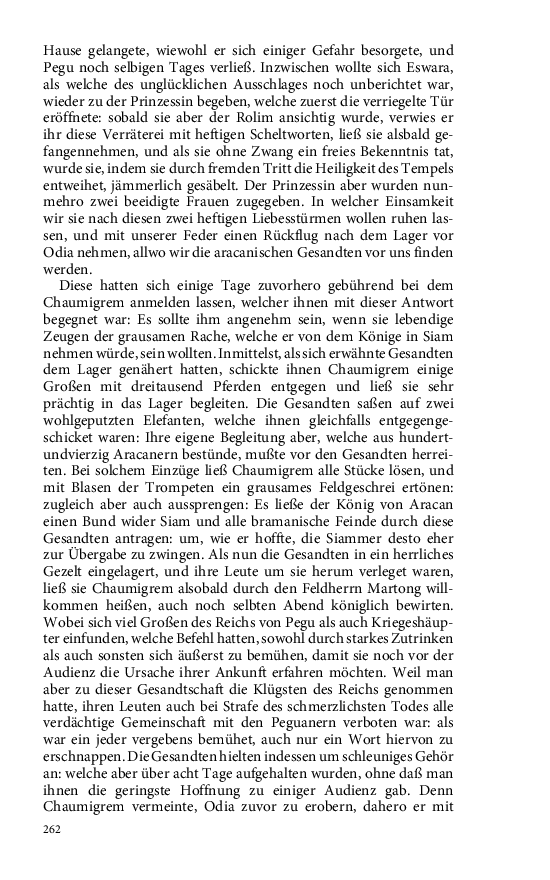 Hause gelangete, wiewohl er sich einiger Gefahr besorgete, und Pegu noch selbigen Tages verließ. Inzwischen wollte sich Eswara, als welche des unglücklichen Ausschlages noch unberichtet war, wieder zu der Prinzessin begeben, welche zuerst die verriegelte Tür eröffnete: sobald sie aber der Rolim ansichtig wurde, verwies er ihr diese Verräterei mit heftigen Scheltworten, ließ sie alsbald gefangennehmen, und als sie ohne Zwang ein freies Bekenntnis tat, wurde sie, indem sie durch fremden Tritt die Heiligkeit des Tempels entweihet, jämmerlich gesäbelt. Der Prinzessin aber wurden nunmehro zwei beeidigte Frauen zugegeben. In welcher Einsamkeit wir sie nach diesen zwei heftigen Liebesstürmen wollen ruhen lassen, und mit unserer Feder einen Rückflug nach dem Lager vor Odia nehmen, allwo wir die aracanischen Gesandten vor uns finden werden.

Diese hatten sich einige Tage zuvorhero gebührend bei dem Chaumigrem anmelden lassen, welcher ihnen mit dieser Antwort begegnet war: Es sollte ihm angenehm sein, wenn sie lebendige Zeugen der grausamen Rache, welche er von dem Könige in Siam nehmen würde, sein wollten. Inmittelst, als sich erwähnte Gesandten dem Lager genähert hatten, schickte ihnen Chaumigrem einige Großen mit dreitausend Pferden entgegen und ließ sie sehr prächtig in das Lager begleiten. Die Gesandten saßen auf zwei wohlgeputzten Elefanten, welche ihnen gleichfalls entgegengeschicket waren: Ihre eigene Begleitung aber, welche aus hundertundvierzig Aracanern bestünde, mußte vor den Gesandten herreiten. Bei solchem Einzüge ließ Chaumigrem alle Stücke lösen, und mit Blasen der Trompeten ein grausames Feldgeschrei ertönen: zugleich aber auch aussprengen: Es ließe der König von Aracan einen Bund wider Siam und alle bramanische Feinde durch diese Gesandten antragen: um, wie er hoffte, die Siammer desto eher zur Übergabe zu zwingen. Als nun die Gesandten in ein herrliches Gezelt eingelagert, und ihre Leute um sie herum verleget waren, ließ sie Chaumigrem alsobald durch den Feldherrn Martong willkommen heißen, auch noch selbten Abend königlich bewirten. Wobei sich viel Großen des Reichs von Pegu als auch Kriegeshäupter einfunden, welche Befehl hatten, sowohl durch starkes Zutrinken als auch sonsten sich äußerst zu bemühen, damit sie noch vor der Audienz die Ursache ihrer Ankunft erfahren möchten. Weil man aber zu dieser Gesandtschaft die Klügsten des Reichs genommen hatte, ihren Leuten auch bei Strafe des schmerzlichsten Todes alle verdächtige Gemeinschaft mit den Peguanern verboten war: als war ein jeder vergebens bemühet, auch nur ein Wort hiervon zu erschnappen. Die Gesandten hielten indessen um schleuniges Gehör an: welche aber über acht Tage aufgehalten wurden, ohne daß man ihnen die geringste Hoffnung zu einiger Audienz gab. Denn Chaumigrem vermeinte, Odia zuvor zu erobern, dahero er mit

262